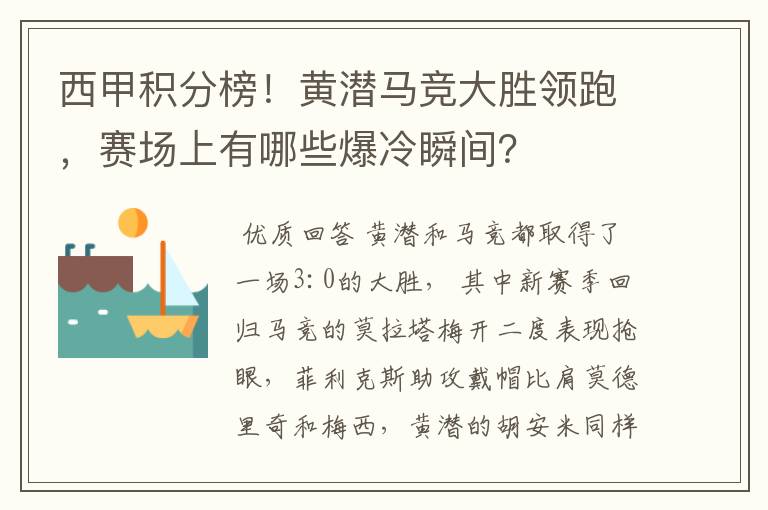 西甲积分榜！黄潜马竞大胜领跑，赛场上有哪些爆冷瞬间？

优质回答 黄潜和马竞都取得了一场3:0的大胜，其中新赛季回归马竞的莫拉塔梅开二度表现抢眼，菲利克斯助攻戴帽比肩莫德里奇和梅西，黄潜的胡安米同样